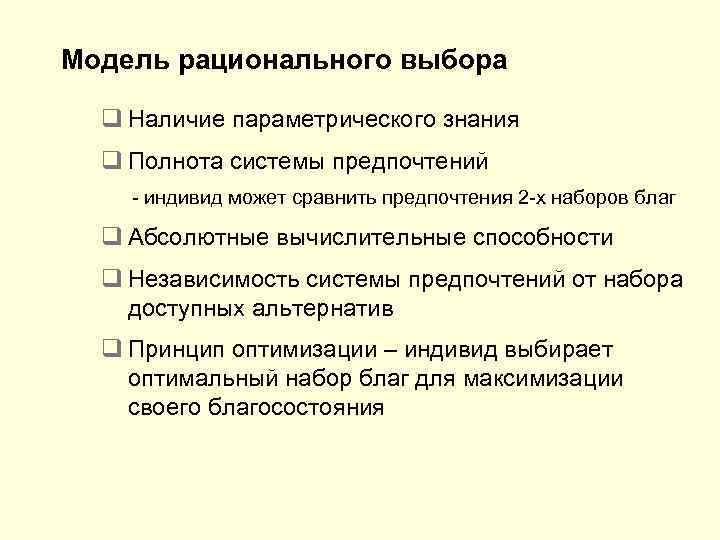 Модель рационального выбора

❑ Наличие параметрического знания

❑ Полнота системы предпочтений

- индивид может сравнить предпочтения 2-х наборов благ

❑ Абсолютные вычислительные способности

❑ Независимость системы предпочтений от набора доступных альтернатив

❑ Принцип оптимизации – индивид выбирает оптимальный набор благ для максимизации своего благосостояния